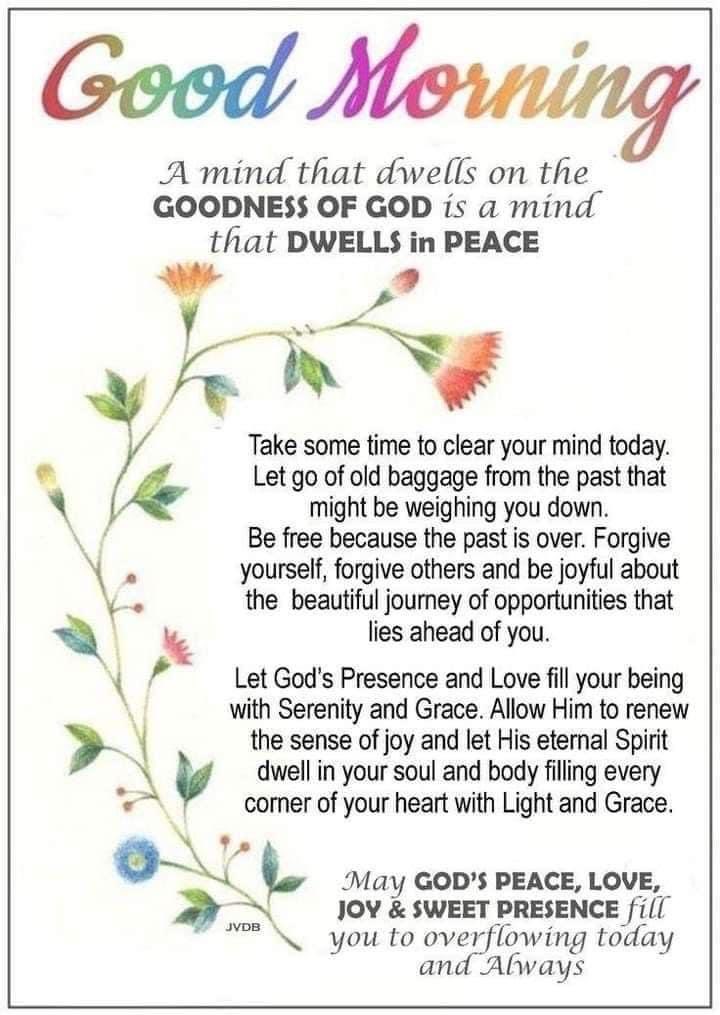 Good Morning

A mind that dwells on the GOODNESS OF GOD is a mind that DWELLS in PEACE

Take some time to clear your mind today. Let go of old baggage from the past that might be weighing you down. Be free because the past is over. Forgive yourself, forgive others and be joyful about the beautiful journey of opportunities that lies ahead of you.

Let God's Presence and Love fill your being with Serenity and Grace. Allow Him to renew the sense of joy and let His eternal Spirit dwell in your soul and body filling every corner of your heart with Light and Grace.

JVDB

May GOD'S PEACE, LOVE, JOY & SWEET PRESENCE fill you to overflowing today and Always